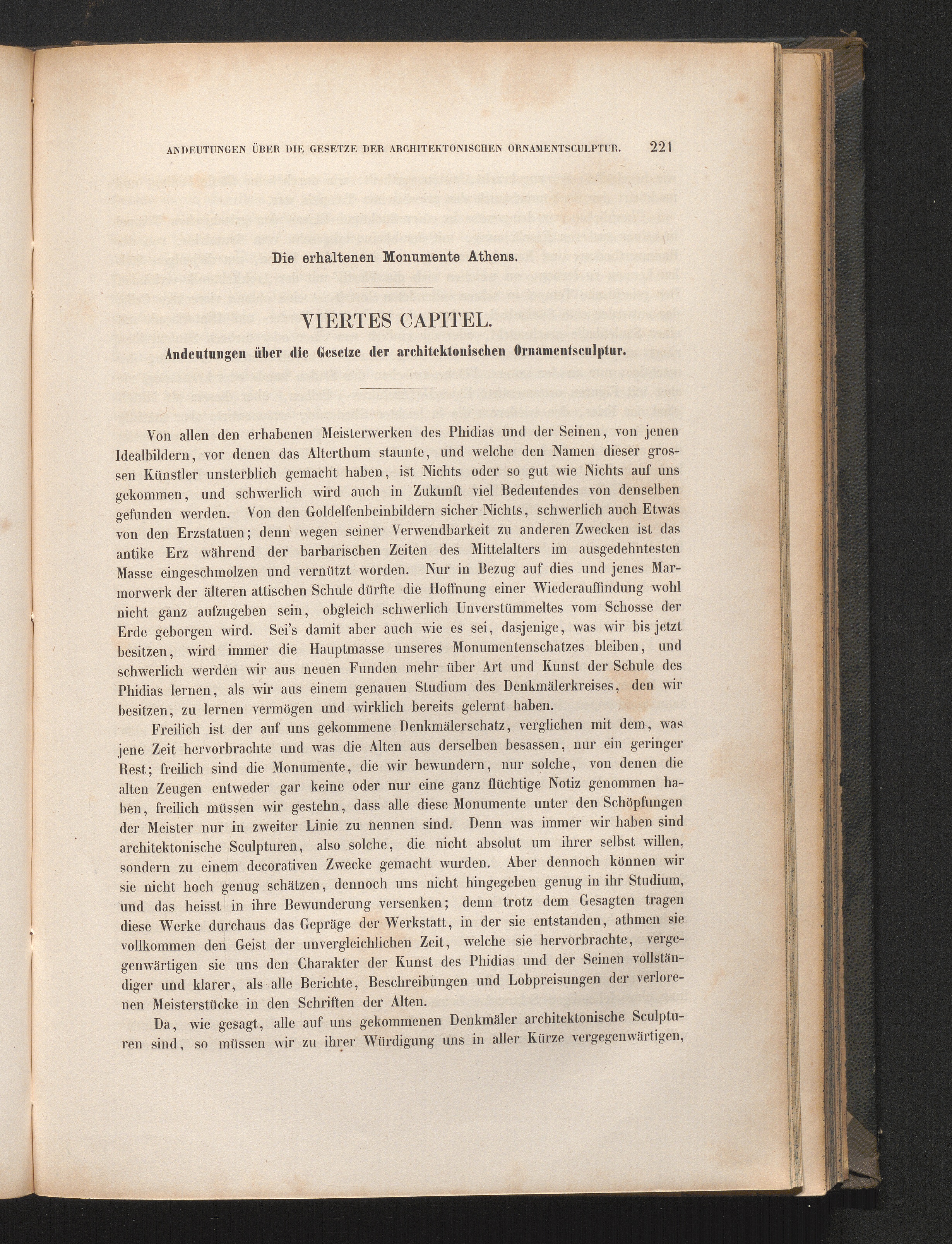 ANDEUTUNGEN ÜBER DIE GESETZE DER ARCHITEKTONISCHEN ORNAMENTSCULPTUR. 221

Die erhaltenen Monumente Athens.

VIERTES CAPITEL.

Andeutungen über die Gesetze der architektonischen Ornamentsculptur.

Von allen den erhabenen Meisterwerken des Phidias und der Seinen, von jenen Idealbildern, vor denen das Alterthum staunte, und welche den Namen dieser grossen Künstler unsterblich gemacht haben, ist Nichts oder so gut wie Nichts auf uns gekommen, und schwerlich wird auch in Zukunft viel Bedeutendes von denselben gefunden werden. Von den Goldelfenbeinbildern sicher Nichts, schwerlich auch Etwas von den Erzstatuen; denn wegen seiner Verwendbarkeit zu anderen Zwecken ist das antike Erz während der barbarischen Zeiten des Mittelalters im ausgedehntesten Masse eingeschmolzen und vernützt worden. Nur in Bezug auf dies und jenes Marmorwerk der älteren attischen Schule dürfte die Hoffnung einer Wiederauffindung wohl nicht ganz aufzugeben sein, obgleich schwerlich Unverstümmeltes vom Schosse der Erde geborgen wird. Sei's damit aber auch wie es sei, dasjenige, was wir bis jetzt besitzen, wird immer die Hauptmasse unseres Monumentenschatzes bleiben, und schwerlich werden wir aus neuen Funden mehr über Art und Kunst der Schule des Phidias lernen, als wir aus einem genauen Studium des Denkmälerkreises, den wir besitzen, zu lernen vermögen und wirklich bereits gelernt haben.

Freilich ist der auf uns gekommene Denkmälerschatz, verglichen mit dem, was jene Zeit hervorbrachte und was die Alten aus derselben besassen, nur ein geringer Rest; freilich sind die Monumente, die wir bewundern, nur solche, von denen die alten Zeugen entweder gar keine oder nur eine ganz flüchtige Notiz genommen haben, freilich müssen wir gestehn, dass alle diese Monumente unter den Schöpfungen der Meister nur in zweiter Linie zu nennen sind. Denn was immer wir haben sind architektonische Sculpturen, also solche, die nicht absolut um ihrer selbst willen, sondern zu einem decorativen Zwecke gemacht wurden. Aber dennoch können wir sie nicht hoch genug schätzen, dennoch uns nicht hingegeben genug in ihr Studium, und das heisst in ihre Bewunderung versenken; denn trotz dem Gesagten tragen diese Werke durchaus das Gepräge der Werkstatt, in der sie entstanden, athmen sie vollkommen den Geist der unvergleichlichen Zeit, welche sie hervorbrachte, vergegenwärtigen sie uns den Charakter der Kunst des Phidias und der Seinen vollständiger und klarer, als alle Berichte, Beschreibungen und Lobpreisungen der verlorenen Meisterstücke in den Schriften der Alten.

Da, wie gesagt, alle auf uns gekommenen Denkmäler architektonische Sculpturen sind, so müssen wir zu ihrer Würdigung uns in aller Kürze vergegenwärtigen,